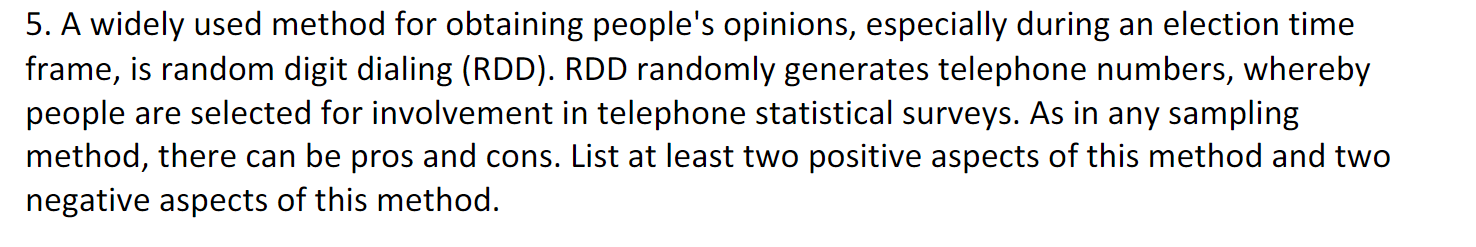 5. A widely used method for obtaining people's opinions, especially during an election time frame, is random digit dialing (RDD). RDD randomly generates telephone numbers, whereby people are selected for involvement in telephone statistical surveys. As in any sampling method, there can be pros and cons. List at least two positive aspects of this method and two negative aspects of this method.